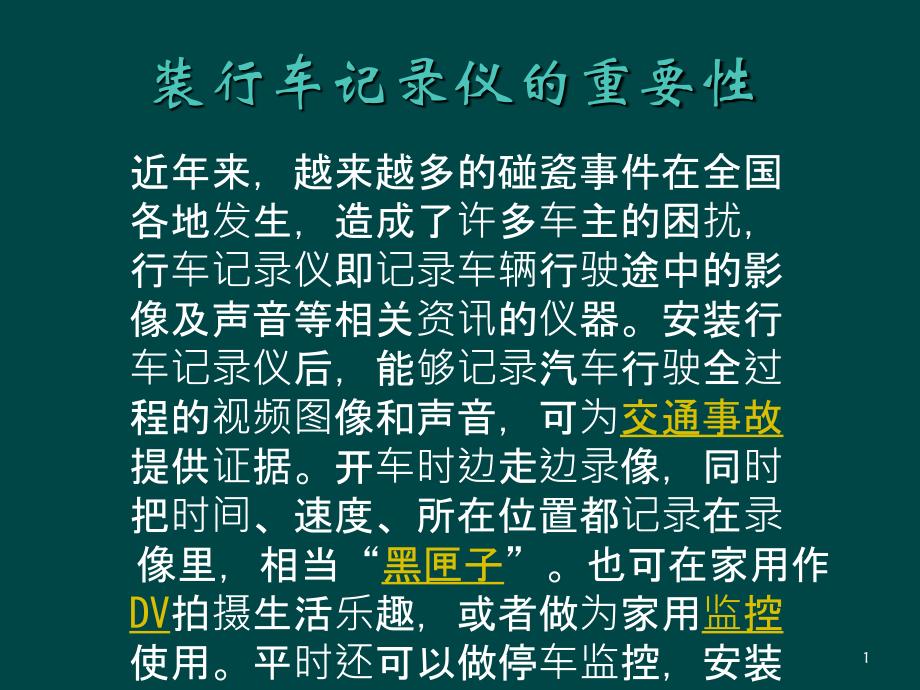 装行车记录仪的重要性

近年来，越来越多的碰瓷事件在全国各地发生，造成了许多车主的困扰，行车记录仪即记录车辆行驶途中的影像及声音等相关资讯的仪器。安装行车记录仪后，能够记录汽车行驶全过程的视频图像和声音，可为交通事故提供证据。开车时边走边录像，同时把时间、速度、所在位置都记录在录像里，相当“黑匣子”。也可在家用作DV拍摄生活乐趣，或者做为家用监控使用。平时还可以做停车监控，安装

1